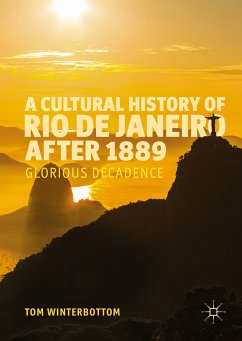 A CULTURAL HISTORY OF
RIO DE JANEIRO
AFTER 1889
GLORIOUS DECADENCE

TOM WINTERBOTTOM